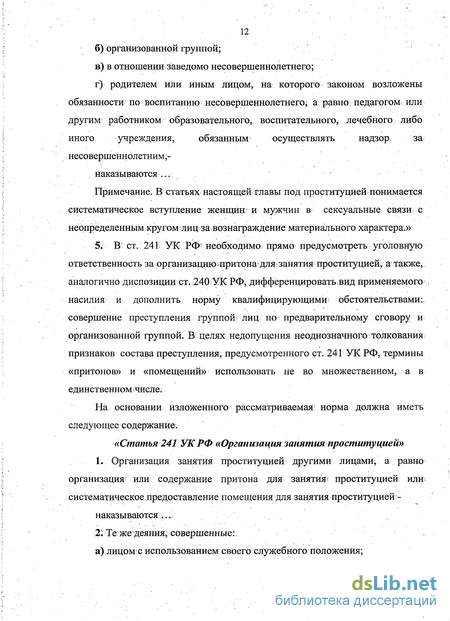 12

б) организованной группой;

в) в отношении заведомо несовершеннолетнего;

г) родителем или иным лицом, на которого законом возложены обязанности по воспитанию несовершеннолетнего, а равно педагогом или другим работником образовательного, воспитательного, лечебного либо иного учреждения, обязанным осуществлять надзор за несовершеннолетним,-

наказываются ...

Примечание. В статьях настоящей главы под проституцией понимается систематическое вступление женщин и мужчин в сексуальные связи с неопределенным кругом лиц за вознаграждение материального характера.»

5. В ст. 241 УК РФ необходимо прямо предусмотреть уголовную ответственность за организацию притона для занятия проституцией, а также, аналогично диспозиции ст. 240 УК РФ, дифференцировать вид применяемого насилия и дополнить норму квалифицирующими обстоятельствами: совершение преступления группой лиц по предварительному сговору и организованной группой. В целях недопущения неоднозначного толкования признаков состава преступления, предусмотренного ст. 241 УК РФ, термины «притонов» и «помещений» использовать не во множественном, а в единственном числе.

На основании изложенного рассматриваемая норма должна иметь следующее содержание.

«Статья 241 УК РФ «Организация занятия проституцией»

1. Организация занятия проституцией другими лицами, а равно организация или содержание притона для занятия проституцией или систематическое предоставление помещения для занятия проституцией -

наказываются ...

2. Те же деяния, совершенные:

а) лицом с использованием своего служебного положения;

dsLib.net
библиотека диссертаций